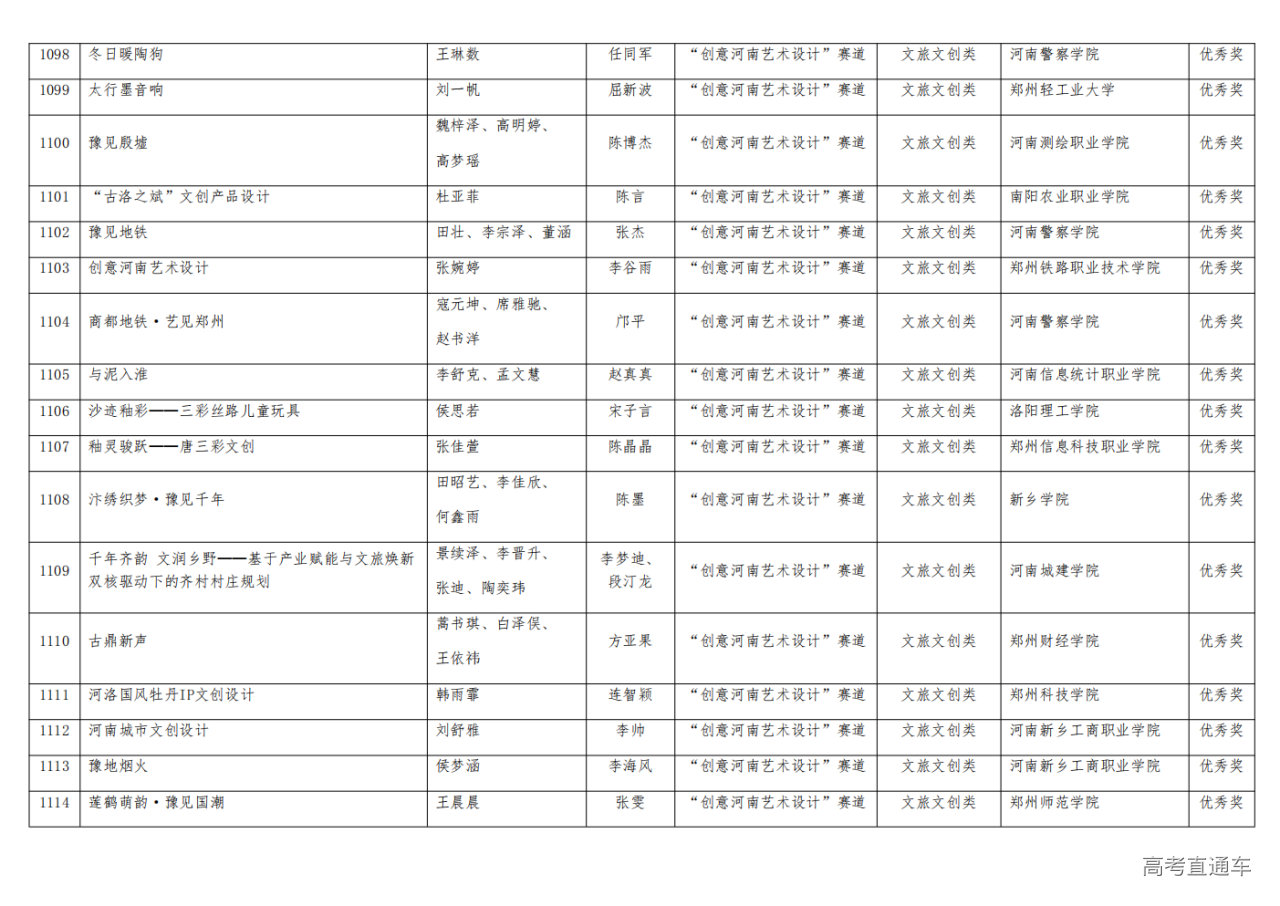 | 1098 | 冬日暖陶狗 | 王琳数 | 任同军 | “创意河南艺术设计”赛道 | 文旅文创类 | 河南警察学院 | 优秀奖 |
|---|---|---|---|---|---|---|---|
| 1099 | 太行墨音响 | 刘一帆 | 屈新波 | “创意河南艺术设计”赛道 | 文旅文创类 | 郑州轻工业大学 | 优秀奖 |
| 1100 | 豫见殷墟 | 魏梓泽、高明婷、高梦瑶 | 陈博杰 | “创意河南艺术设计”赛道 | 文旅文创类 | 河南测绘职业学院 | 优秀奖 |
| 1101 | “古洛之斌”文创产品设计 | 杜亚菲 | 陈言 | “创意河南艺术设计”赛道 | 文旅文创类 | 南阳农业职业学院 | 优秀奖 |
| 1102 | 豫见地铁 | 田壮、李宗泽、董涵 | 张杰 | “创意河南艺术设计”赛道 | 文旅文创类 | 河南警察学院 | 优秀奖 |
| 1103 | 创意河南艺术设计 | 张婉婷 | 李谷雨 | “创意河南艺术设计”赛道 | 文旅文创类 | 郑州铁路职业技术学院 | 优秀奖 |
| 1104 | 商都地铁·艺见郑州 | 寇元坤、席雅驰、赵书洋 | 邝平 | “创意河南艺术设计”赛道 | 文旅文创类 | 河南警察学院 | 优秀奖 |
| 1105 | 与泥入淮 | 李舒克、孟文慧 | 赵真真 | “创意河南艺术设计”赛道 | 文旅文创类 | 河南信息统计职业学院 | 优秀奖 |
| 1106 | 沙迹釉彩——三彩丝路儿童玩具 | 侯思若 | 宋子言 | “创意河南艺术设计”赛道 | 文旅文创类 | 洛阳理工学院 | 优秀奖 |
| 1107 | 釉灵骏跃——唐三彩文创 | 张佳萱 | 陈晶晶 | “创意河南艺术设计”赛道 | 文旅文创类 | 郑州信息科技职业学院 | 优秀奖 |
| 1108 | 汴绣织梦·豫见千年 | 田昭艺、李佳欣、何鑫雨 | 陈墨 | “创意河南艺术设计”赛道 | 文旅文创类 | 新乡学院 | 优秀奖 |
| 1109 | 千年齐韵 文润乡野——基于产业赋能与文旅焕新双核驱动下的齐村村庄规划 | 景续泽、李晋升、张迪、陶奕玮 | 李梦迪、段汀龙 | “创意河南艺术设计”赛道 | 文旅文创类 | 河南城建学院 | 优秀奖 |
| 1110 | 古鼎新声 | 蒿书琪、白泽俣、王依祎 | 方亚果 | “创意河南艺术设计”赛道 | 文旅文创类 | 郑州财经学院 | 优秀奖 |
| 1111 | 河洛国风牡丹IP文创设计 | 韩雨霏 | 连智颖 | “创意河南艺术设计”赛道 | 文旅文创类 | 郑州科技学院 | 优秀奖 |
| 1112 | 河南城市文创设计 | 刘舒雅 | 李帅 | “创意河南艺术设计”赛道 | 文旅文创类 | 河南新乡工商职业学院 | 优秀奖 |
| 1113 | 豫地烟火 | 侯梦涵 | 李海风 | “创意河南艺术设计”赛道 | 文旅文创类 | 河南新乡工商职业学院 | 优秀奖 |
| 1114 | 莲鹤萌韵·豫见国潮 | 王晨晨 | 张雯 | “创意河南艺术设计”赛道 | 文旅文创类 | 郑州师范学院 | 优秀奖 |

高考直通车